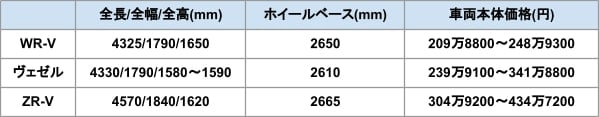 |  | 全長/全幅/全高(mm) | ホイールベース(mm) | 車両本体価格(円) |
|---|---|---|---|
| WR-V | 4325/1790/1650 | 2650 | 209万8800～248万9300 |
| ヴェゼル | 4330/1790/1580～1590 | 2610 | 239万9100～341万8800 |
| ZR-V | 4570/1840/1620 | 2665 | 304万9200～434万7200 |